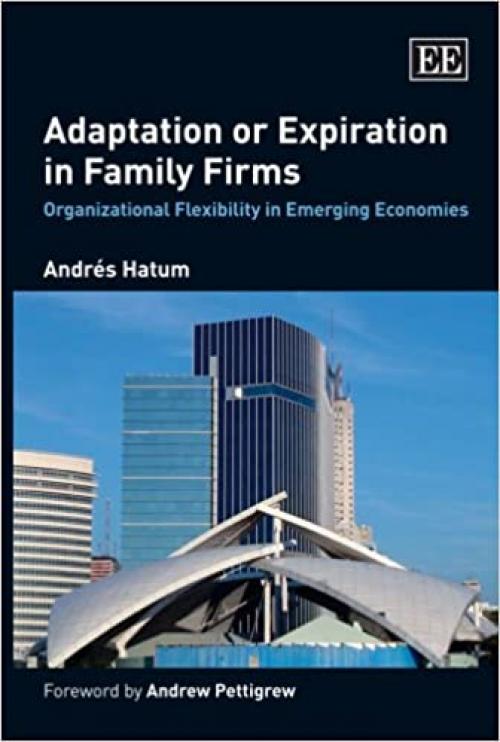 EE

Adaptation or Expiration in Family Firms

Organizational Flexibility in Emerging Economies

Andrés Hatum

Foreword by Andrew Pettigrew